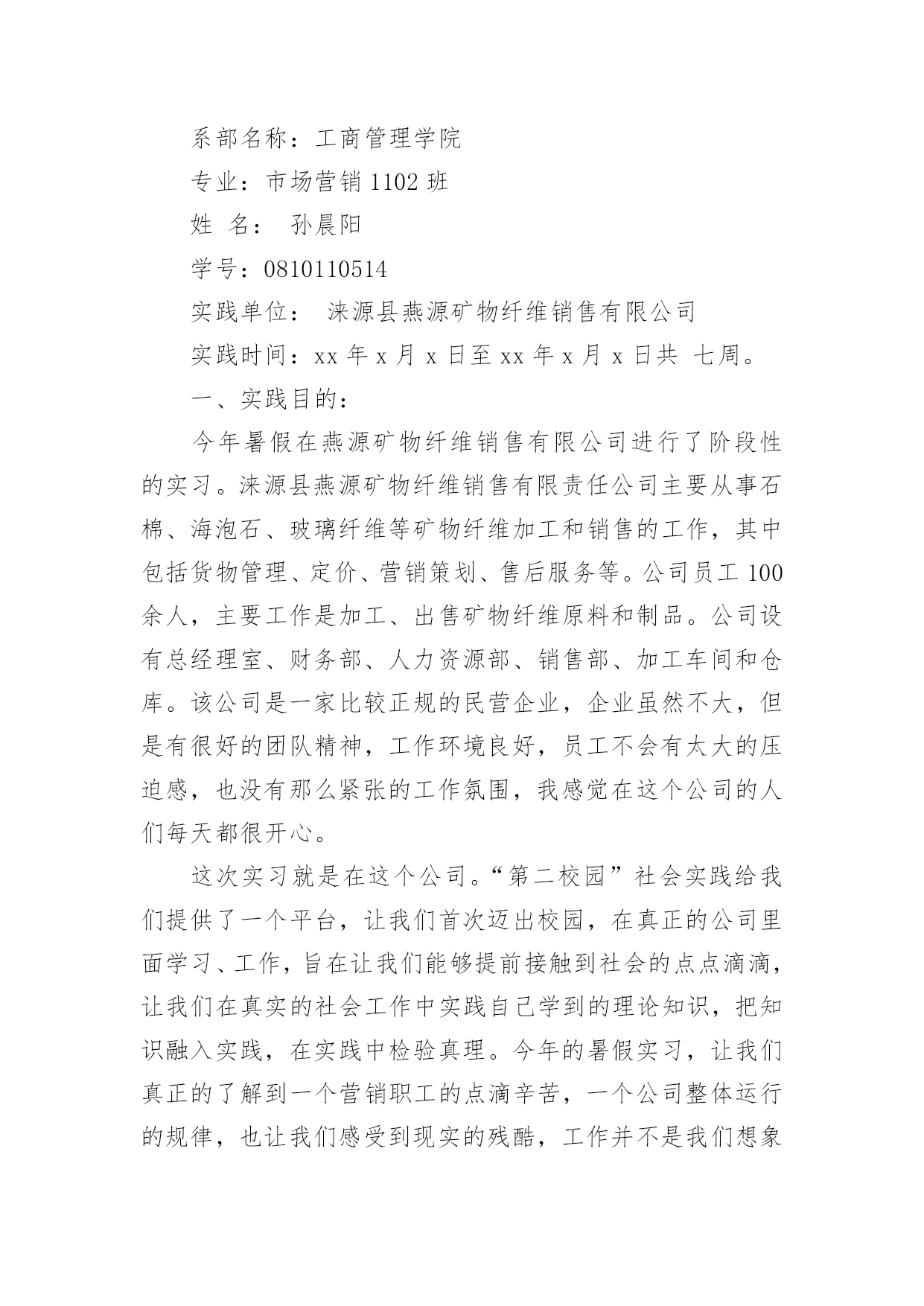 系部名称：工商管理学院

专业：市场营销 1102 班

姓 名： 孙晨阳

学号：0810110514

实践单位： 涞源县燕源矿物纤维销售有限公司

实践时间：xx 年 x 月 x 日至 xx 年 x 月 x 日共 七周。

一、实践目的：

今年暑假在燕源矿物纤维销售有限公司进行了阶段性的实习。涞源县燕源矿物纤维销售有限责任公司主要从事石棉、海泡石、玻璃纤维等矿物纤维加工和销售的工作，其中包括货物管理、定价、营销策划、售后服务等。公司员工 100 余人，主要工作是加工、出售矿物纤维原料和制品。公司设有总经理室、财务部、人力资源部、销售部、加工车间和仓库。该公司是一家比较正规的民营企业，企业虽然不大，但是有很好的团队精神，工作环境良好，员工不会有太大的压迫感，也没有那么紧张的工作氛围，我感觉在这个公司的人们每天都很开心。

这次实习就是在这个公司。“第二校园”社会实践给我们提供了一个平台，让我们首次迈出校园，在真正的公司里面学习、工作，旨在让我们能够提前接触到社会的点点滴滴，让我们在真实的社会工作中实践自己学到的理论知识，把知识融入实践，在实践中检验真理。今年的暑假实习，让我们真正的了解到一个营销职工的点滴辛苦，一个公司整体运行的规律，也让我们感受到现实的残酷，工作并不是我们想象